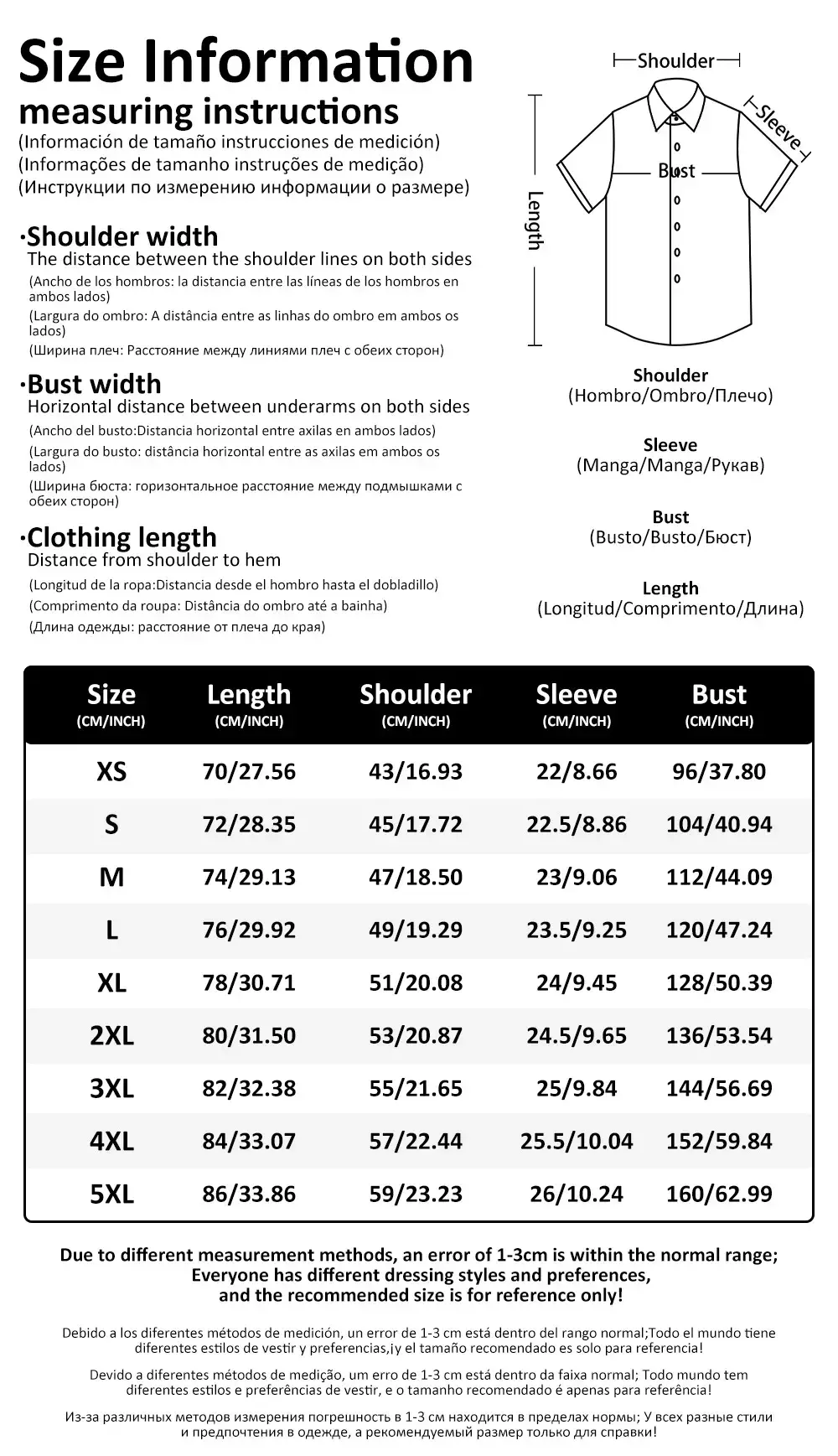 Size Information
measuring instructions
(Información de tamaño instrucciones de medición)
(Informações de tamanho instruções de medição)
(Инструкции по измерению информации о размере)

·Shoulder width
The distance between the shoulder lines on both sides
(Ancho de los hombros: la distancia entre las líneas de los hombros en ambos lados)
(Largura do ombro: A distância entre as linhas do ombro em ambos os lados)
(Ширина плеч: Расстояние между линиями плеч с обеих сторон)

·Bust width
Horizontal distance between underarms on both sides
(Ancho del busto:Distancia horizontal entre axilas en ambos lados)
(Largura do busto: distância horizontal entre as axilas em ambos os lados)
(Ширина бюста: горизонтальное расстояние между подмышками с обеих сторон)

·Clothing length
Distance from shoulder to hem
(Longitud de la ropa:Distancia desde el hombro hasta el dobladillo)
(Comprimento da roupa: Distância do ombro até a bainha)
(Длина одежды: расстояние от плеча до края)

Shoulder
Sleeve
Bust
Length

Shoulder
(Hombro/Ombro/Плечо)

Sleeve
(Manga/Manga/Рукав)

Bust
(Busto/Busto/Бюст)

Length
(Longitud/Comprimento/Длина)

| Size (CM/INCH) | Length (CM/INCH) | Shoulder (CM/INCH) | Sleeve (CM/INCH) | Bust (CM/INCH) |
|---|---|---|---|---|
| XS | 70/27.56 | 43/16.93 | 22/8.66 | 96/37.80 |
| S | 72/28.35 | 45/17.72 | 22.5/8.86 | 104/40.94 |
| M | 74/29.13 | 47/18.50 | 23/9.06 | 112/44.09 |
| L | 76/29.92 | 49/19.29 | 23.5/9.25 | 120/47.24 |
| XL | 78/30.71 | 51/20.08 | 24/9.45 | 128/50.39 |
| 2XL | 80/31.50 | 53/20.87 | 24.5/9.65 | 136/53.54 |
| 3XL | 82/32.38 | 55/21.65 | 25/9.84 | 144/56.69 |
| 4XL | 84/33.07 | 57/22.44 | 25.5/10.04 | 152/59.84 |
| 5XL | 86/33.86 | 59/23.23 | 26/10.24 | 160/62.99 |

Due to different measurement methods, an error of 1-3cm is within the normal range;
Everyone has different dressing styles and preferences,
and the recommended size is for reference only!

Debido a los diferentes métodos de medición, un error de 1-3 cm está dentro del rango normal;Todo el mundo tiene diferentes estilos de vestir y preferencias,¡y el tamaño recomendado es solo para referencia!

Devido a diferentes métodos de medição, um erro de 1-3 cm está dentro da faixa normal; Todo mundo tem diferentes estilos e preferências de vestir, e o tamanho recomendado é apenas para referência!

Из-за различных методов измерения погрешность в 1-3 см находится в пределах нормы; У всех разные стили и предпочтения в одежде, а рекомендуемый размер только для справки!